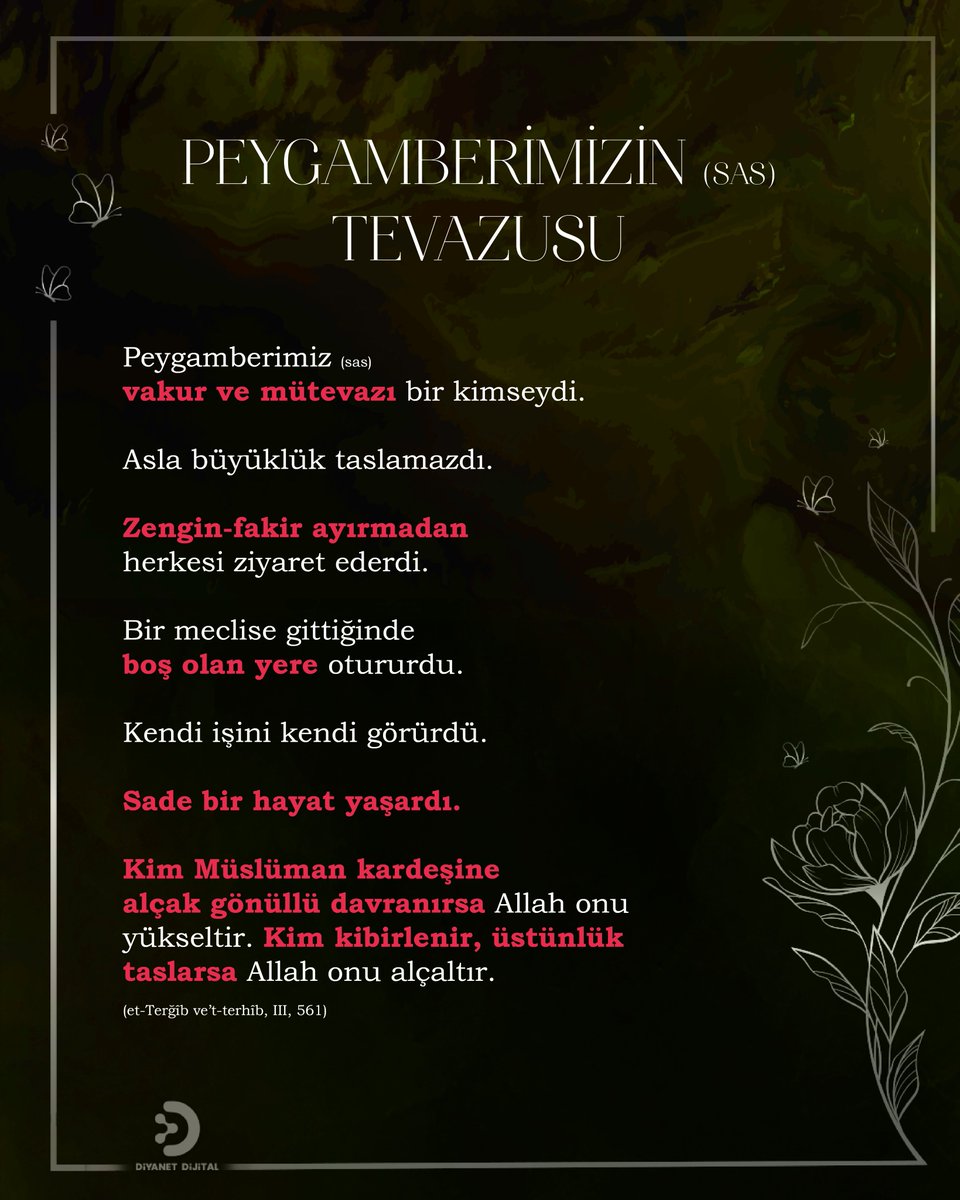 PEYGAMBERİMİZİN (SAS) TEVAZUSU

Peygamberimiz (sas) vakur ve mütevazı bir kimseydi.

Asla büyüklük taslamazdı.

Zengin-fakir ayırmadan herkesi ziyaret ederdi.

Bir meclise gittiğinde boş olan yere otururdu.

Kendi işini kendi görürdü.

Sade bir hayat yaşardı.

Kim Müslüman kardeşine alçak gönüllü davranırsa Allah onu yükseltir. Kim kibirlenir, üstünlük taslarsa Allah onu alçaltır.

(et-Terğîb ve't-terhîb, III, 561)

DİYANET DİJİTAL